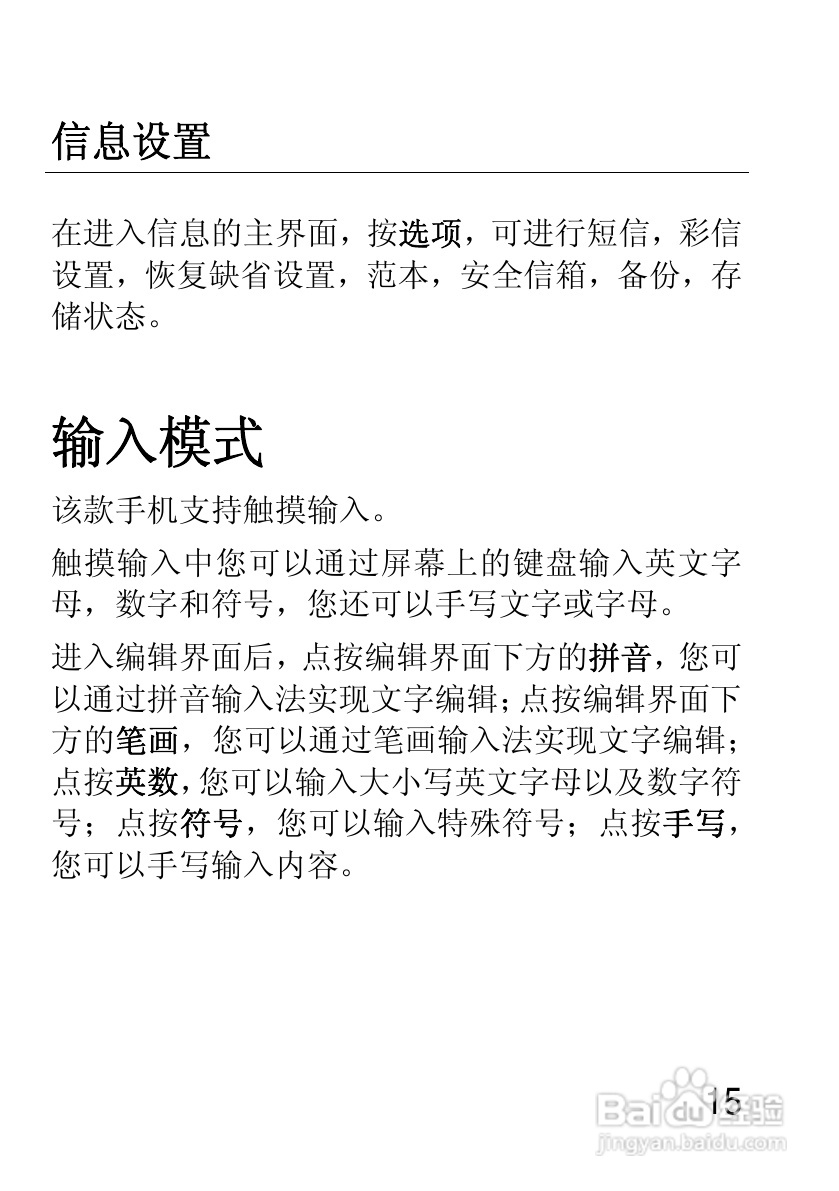 信息设置

在进入信息的主界面，按选项，可进行短信，彩信设置，恢复缺省设置，范本，安全信箱，备份，存储状态。

输入模式

该款手机支持触摸输入。

触摸输入中您可以通过屏幕上的键盘输入英文字母，数字和符号，您还可以手写文字或字母。

进入编辑界面后，点按编辑界面下方的拼音，您可以通过拼音输入法实现文字编辑；点按编辑界面下方的笔画，您可以通过笔画输入法实现文字编辑；点按英数，您可以输入大小写英文字母以及数字符号；点按符号，您可以输入特殊符号；点按手写，您可以手写输入内容。

15

Baidu经验
jingyan.baidu.com